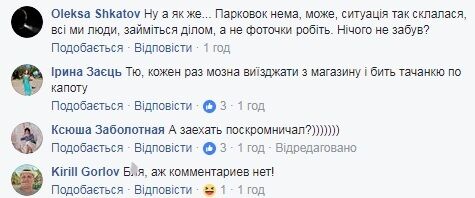 Oleksa Shkatov Ну а як же... Парковок нема, може, ситуація так склалася, всі ми люди, займіться ділом, а не фоточки робіть. Нічого не забув?
Подобається · Відповісти · 1 год

Ірина Заєць Тю, кожен раз мозна виїзджати з магазину і бить тачанкю по капоту
Подобається · Відповісти · 3 · 1 год

Ксюша Заболотная А заехать поскромничал?)))))))
Подобається · Відповісти · 3 · 1 год · Відредаговано

Kirill Gorlov Бля, аж комментариев нет!
Подобається · Відповісти · 1 · 1 год